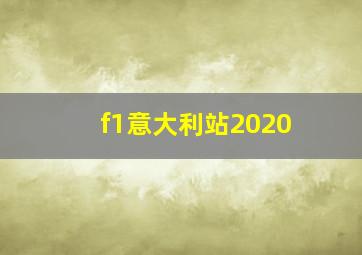 f1意大利站2020